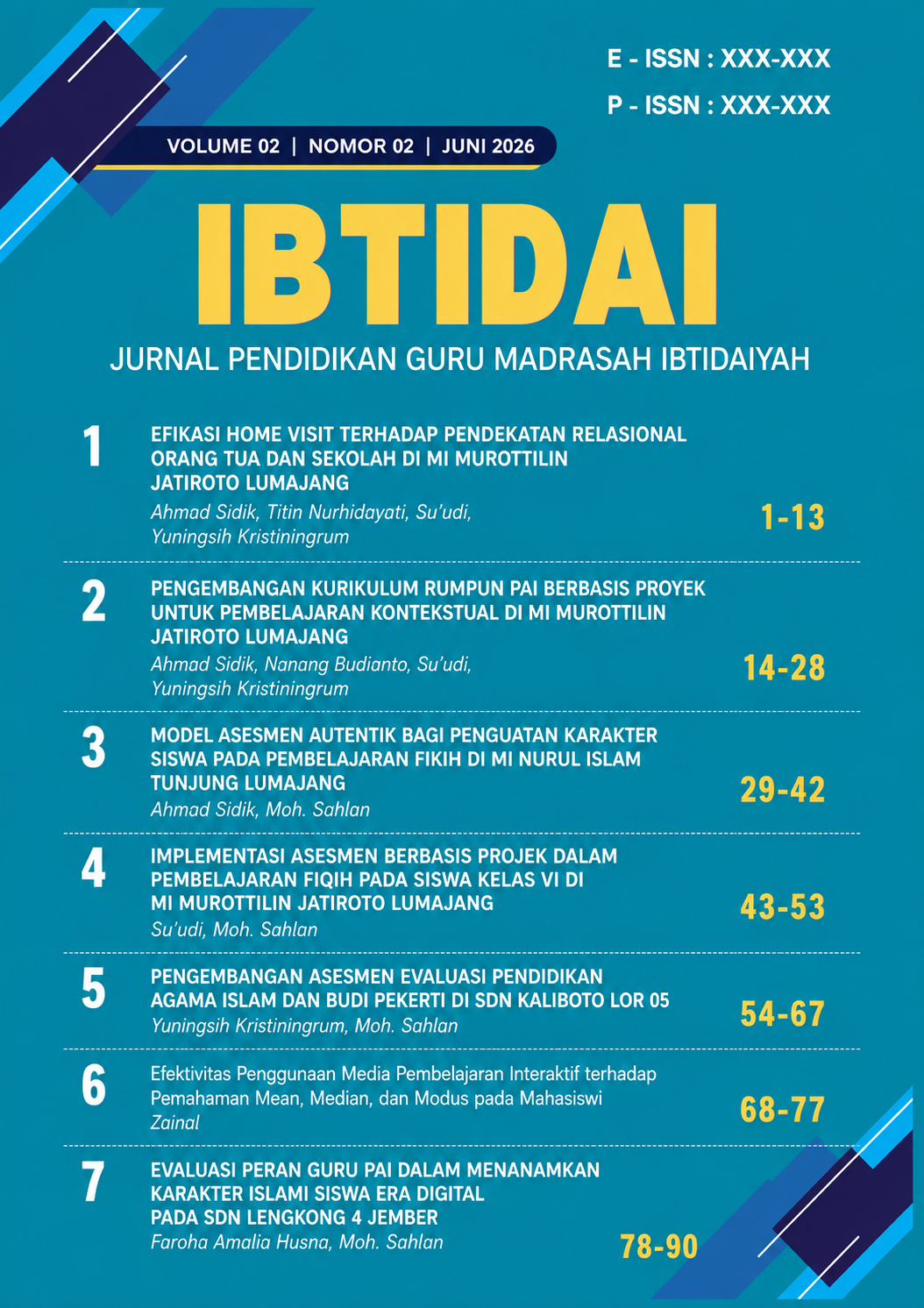 E - ISSN : XXX-XXX

P - ISSN : XXX-XXX

VOLUME 02 | NOMOR 02 | JUNI 2026

IBTIDAI

JURNAL PENDIDIKAN GURU MADRASAH IBTIDAIYAH

1 EFIKASI HOME VISIT TERHADAP PENDEKATAN RELASIONAL ORANG TUA DAN SEKOLAH DI MI MUROTTILIN JATIROTO LUMAJANG
Ahmad Sidik, Titin Nurhidayati, Su'udi, Yuningsih Kristiningrum
1-13

2 PENGEMBANGAN KURIKULUM RUMPUN PAI BERBASIS PROYEK UNTUK PEMBELAJARAN KONTEKSTUAL DI MI MUROTTILIN JATIROTO LUMAJANG
Ahmad Sidik, Nanang Budianto, Su'udi, Yuningsih Kristiningrum
14-28

3 MODEL ASESMEN AUTENTIK BAGI PENGUATAN KARAKTER SISWA PADA PEMBELAJARAN FIKIH DI MI NURUL ISLAM TUNJUNG LUMAJANG
Ahmad Sidik, Moh. Sahlan
29-42

4 IMPLEMENTASI ASESMEN BERBASIS PROJEK DALAM PEMBELAJARAN FIQIH PADA SISWA KELAS VI DI MI MUROTTILIN JATIROTO LUMAJANG
Su'udi, Moh. Sahlan
43-53

5 PENGEMBANGAN ASESMEN EVALUASI PENDIDIKAN AGAMA ISLAM DAN BUDI PEKERTI DI SDN KALIBOTO LOR 05
Yuningsih Kristiningrum, Moh. Sahlan
54-67

6 Efektivitas Penggunaan Media Pembelajaran Interaktif terhadap Pemahaman Mean, Median, dan Modus pada Mahasiswi
Zainal
68-77

7 EVALUASI PERAN GURU PAI DALAM MENANAMKAN KARAKTER ISLAMI SISWA ERA DIGITAL PADA SDN LENGKONG 4 JEMBER
Faroha Amalia Husna, Moh. Sahlan
78-90